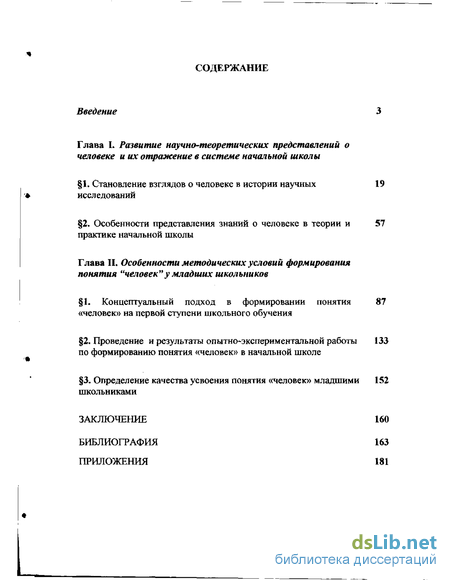 СОДЕРЖАНИЕ

Введение 3

Глава I. Развитие научно-теоретических представлений о человеке и их отражение в системе начальной школы

§1. Становление взглядов о человеке в истории научных исследований 19

§2. Особенности представления знаний о человеке в теории и практике начальной школы 57

Глава II. Особенности методических условий формирования понятия "человек" у младших школьников

§1. Концептуальный подход в формировании понятия «человек» на первой ступени школьного обучения 87

§2. Проведение и результаты опытно-экспериментальной работы по формированию понятия «человек» в начальной школе 133

§3. Определение качества усвоения понятия «человек» младшими школьниками 152

ЗАКЛЮЧЕНИЕ 160

БИБЛИОГРАФИЯ 163

ПРИЛОЖЕНИЯ 181

dsLib.net
библиотека диссертаций